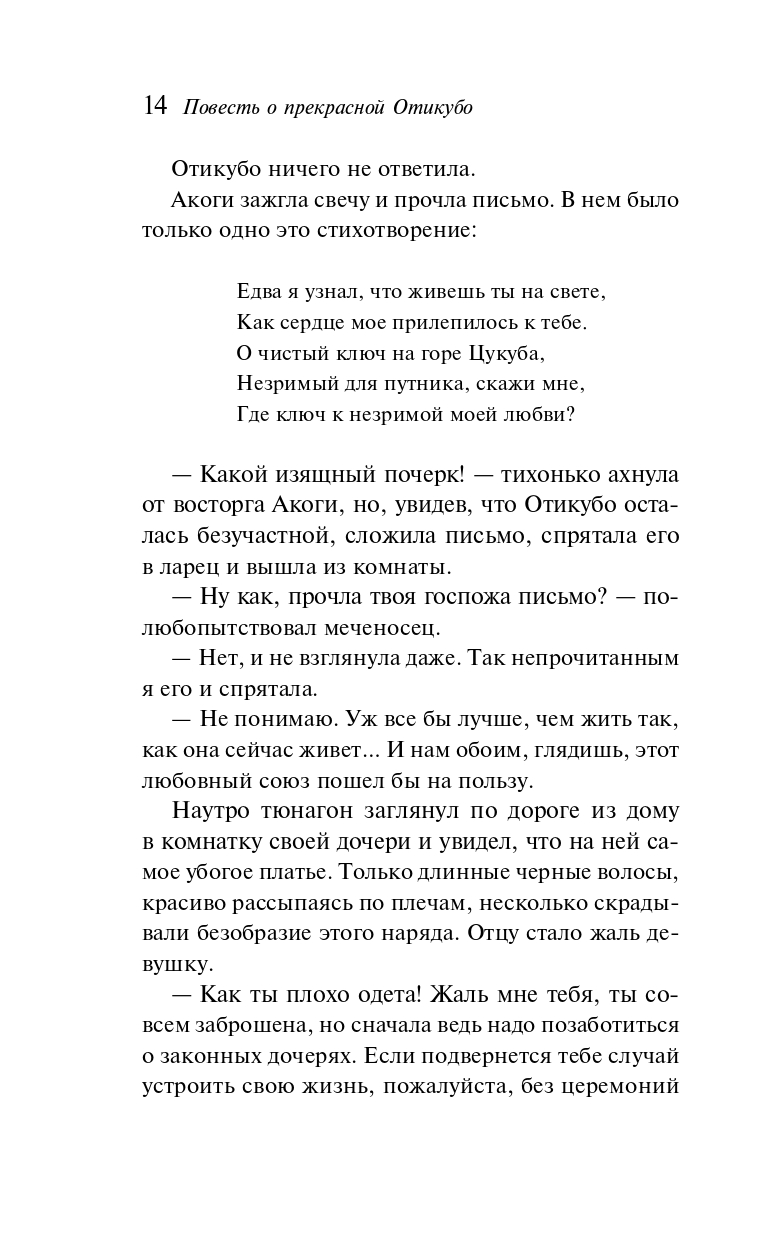 14 Повесть о прекрасной Отикубо

Отикубо ничего не ответила.

Акоги зажгла свечу и прочла письмо. В нем было только одно это стихотворение:

Едва я узнал, что живешь ты на свете,
Как сердце мое прилепилось к тебе.
О чистый ключ на горе Цукуба,
Незримый для путника, скажи мне,
Где ключ к незримой моей любви?

— Какой изящный почерк! — тихонько ахнула от восторга Акоги, но, увидев, что Отикубо осталась безучастной, сложила письмо, спрятала его в ларец и вышла из комнаты.

— Ну как, прочла твоя госпожа письмо? — полюбопытствовал меченосец.

— Нет, и не взглянула даже. Так непрочитанным я его и спрятала.

— Не понимаю. Уж все бы лучше, чем жить так, как она сейчас живет... И нам обоим, глядишь, этот любовный союз пошел бы на пользу.

Наутро тюнагон заглянул по дороге из дому в комнатку своей дочери и увидел, что на ней самое убогое платье. Только длинные черные волосы, красиво рассыпаясь по плечам, несколько скрадывали безобразие этого наряда. Отцу стало жаль девушку.

— Как ты плохо одета! Жаль мне тебя, ты совсем заброшена, но сначала ведь надо позаботиться о законных дочерях. Если подвернется тебе случай устроить свою жизнь, пожалуйста, без церемоний